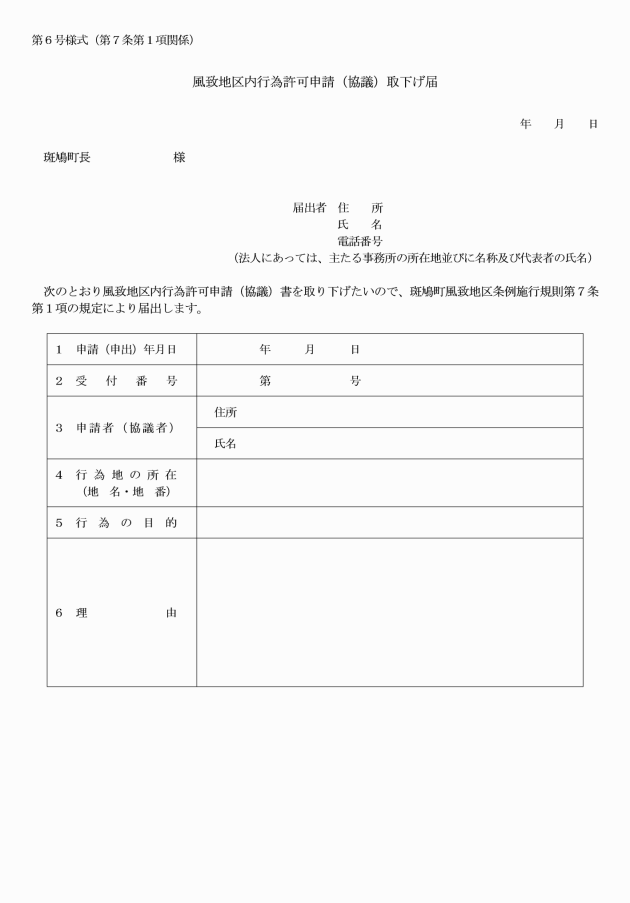 第６号様式（第７条第１項関係）

風致地区内行為許可申請（協議）取下げ届

年　月　日

斑鳩町長　　　　　　様

届出者　住　所
氏　名
電話番号
（法人にあっては、主たる事務所の所在地並びに名称及び代表者の氏名）

次のとおり風致地区内行為許可申請（協議）書を取り下げたいので、斑鳩町風致地区条例施行規則第７条第１項の規定により届出します。

| | |
|---|---|
| １　申請（申出）年月日 | 年　月　日 |
| ２　受　付　番　号 | 第　　号 |
| ３　申請者（協議者） | 住所 |
| | 氏名 |
| ４　行為地の所在（地　名・地　番） | |
| ５　行　為　の　目　的 | |
| ６　理　　由 | |